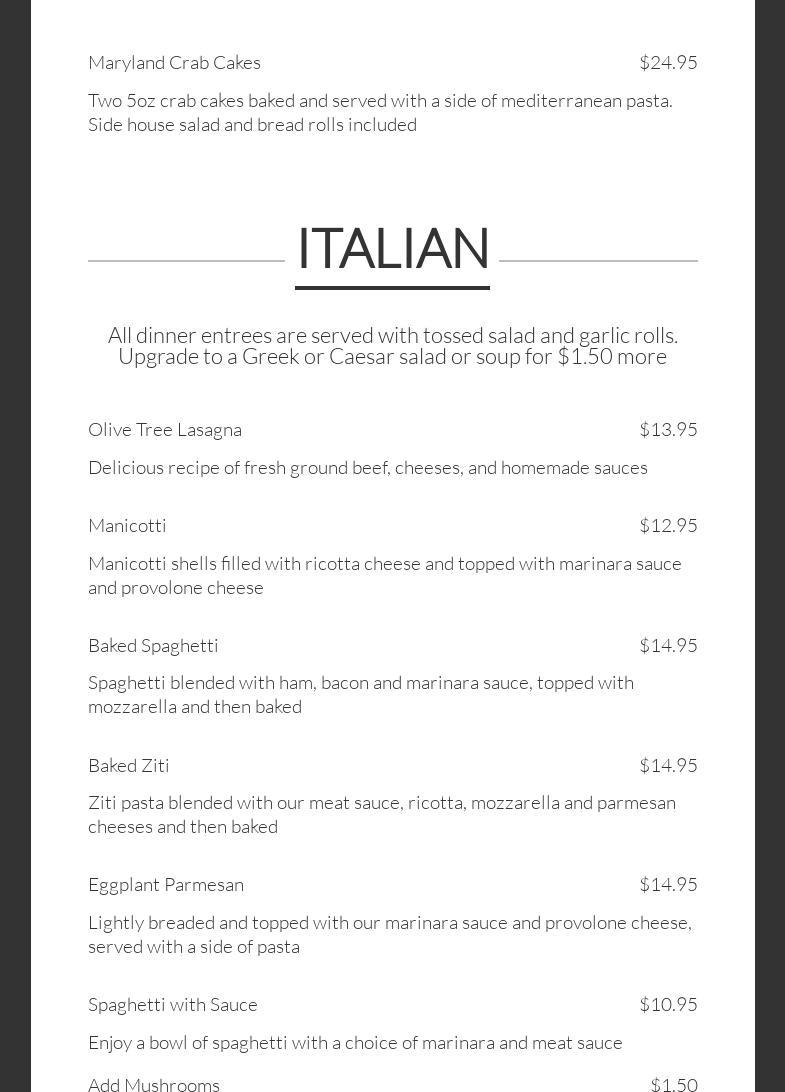 Maryland Crab Cakes $24.95

Two 5oz crab cakes baked and served with a side of mediterranean pasta. Side house salad and bread rolls included

ITALIAN

All dinner entrees are served with tossed salad and garlic rolls. Upgrade to a Greek or Caesar salad or soup for $1.50 more

Olive Tree Lasagna $13.95

Delicious recipe of fresh ground beef, cheeses, and homemade sauces

Manicotti $12.95

Manicotti shells filled with ricotta cheese and topped with marinara sauce and provolone cheese

Baked Spaghetti $14.95

Spaghetti blended with ham, bacon and marinara sauce, topped with mozzarella and then baked

Baked Ziti $14.95

Ziti pasta blended with our meat sauce, ricotta, mozzarella and parmesan cheeses and then baked

Eggplant Parmesan $14.95

Lightly breaded and topped with our marinara sauce and provolone cheese, served with a side of pasta

Spaghetti with Sauce $10.95

Enjoy a bowl of spaghetti with a choice of marinara and meat sauce

Add Mushrooms $1.50